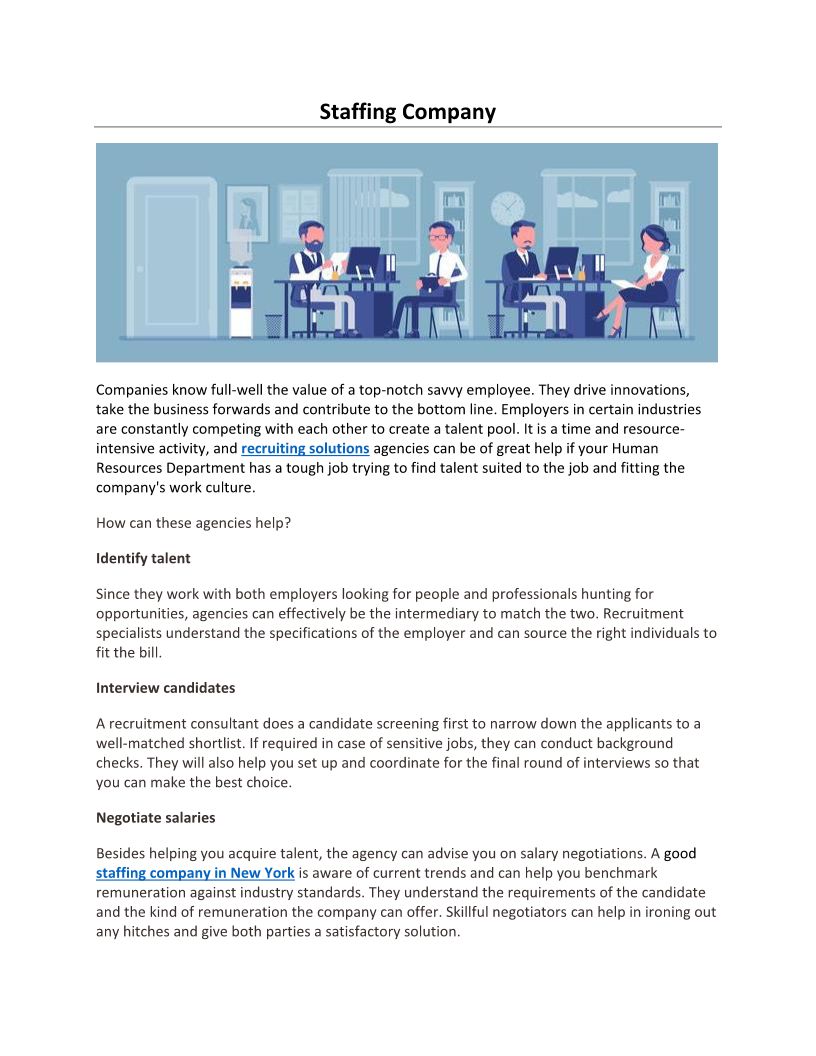 Staffing Company

Companies know full-well the value of a top-notch savvy employee. They drive innovations, take the business forwards and contribute to the bottom line. Employers in certain industries are constantly competing with each other to create a talent pool. It is a time and resource-intensive activity, and recruiting solutions agencies can be of great help if your Human Resources Department has a tough job trying to find talent suited to the job and fitting the company's work culture.

How can these agencies help?

Identify talent

Since they work with both employers looking for people and professionals hunting for opportunities, agencies can effectively be the intermediary to match the two. Recruitment specialists understand the specifications of the employer and can source the right individuals to fit the bill.

Interview candidates

A recruitment consultant does a candidate screening first to narrow down the applicants to a well-matched shortlist. If required in case of sensitive jobs, they can conduct background checks. They will also help you set up and coordinate for the final round of interviews so that you can make the best choice.

Negotiate salaries

Besides helping you acquire talent, the agency can advise you on salary negotiations. A good staffing company in New York is aware of current trends and can help you benchmark remuneration against industry standards. They understand the requirements of the candidate and the kind of remuneration the company can offer. Skillful negotiators can help in ironing out any hitches and give both parties a satisfactory solution.